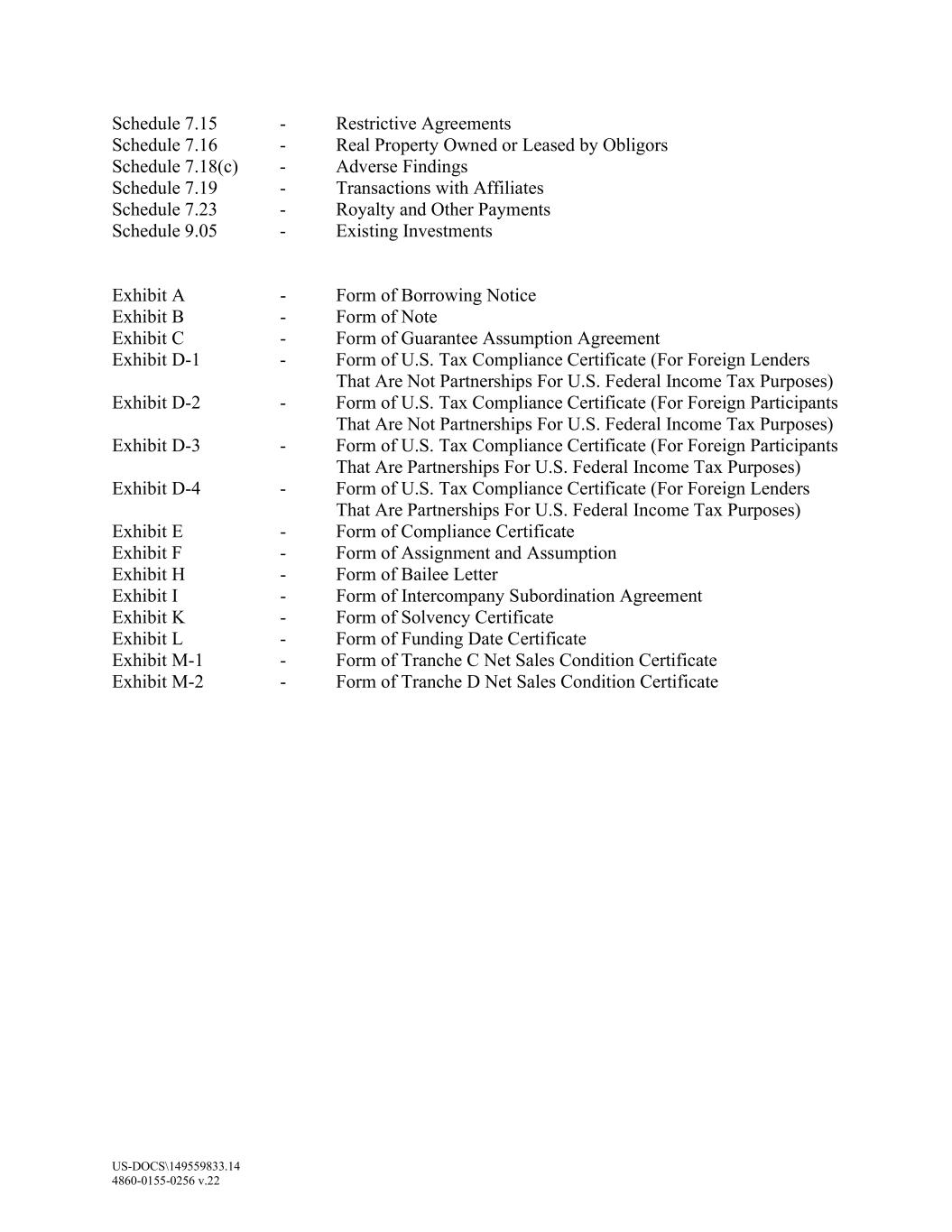 Schedule 7.15 - Restrictive Agreements
Schedule 7.16 - Real Property Owned or Leased by Obligors
Schedule 7.18(c) - Adverse Findings
Schedule 7.19 - Transactions with Affiliates
Schedule 7.23 - Royalty and Other Payments
Schedule 9.05 - Existing Investments

Exhibit A - Form of Borrowing Notice
Exhibit B - Form of Note
Exhibit C - Form of Guarantee Assumption Agreement
Exhibit D-1 - Form of U.S. Tax Compliance Certificate (For Foreign Lenders That Are Not Partnerships For U.S. Federal Income Tax Purposes)
Exhibit D-2 - Form of U.S. Tax Compliance Certificate (For Foreign Participants That Are Not Partnerships For U.S. Federal Income Tax Purposes)
Exhibit D-3 - Form of U.S. Tax Compliance Certificate (For Foreign Participants That Are Partnerships For U.S. Federal Income Tax Purposes)
Exhibit D-4 - Form of U.S. Tax Compliance Certificate (For Foreign Lenders That Are Partnerships For U.S. Federal Income Tax Purposes)
Exhibit E - Form of Compliance Certificate
Exhibit F - Form of Assignment and Assumption
Exhibit H - Form of Bailee Letter
Exhibit I - Form of Intercompany Subordination Agreement
Exhibit K - Form of Solvency Certificate
Exhibit L - Form of Funding Date Certificate
Exhibit M-1 - Form of Tranche C Net Sales Condition Certificate
Exhibit M-2 - Form of Tranche D Net Sales Condition Certificate

US-DOCS\149559833.14
4860-0155-0256 v.22